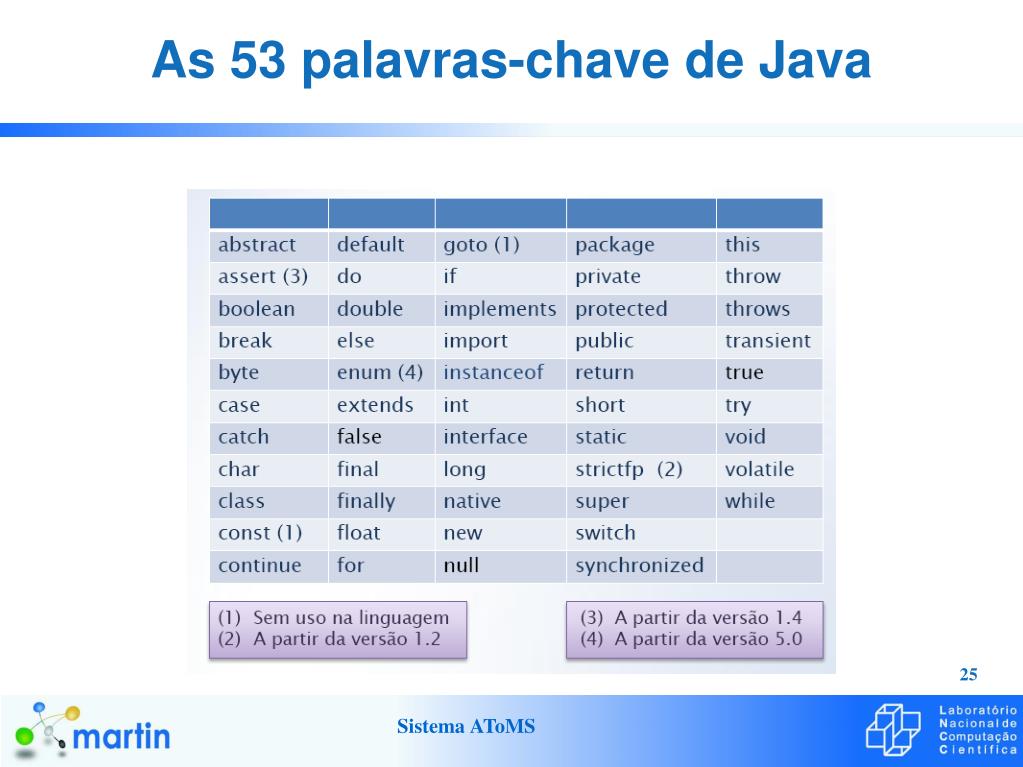 As 53 palavras-chave de Java

| | | | | |
|---|---|---|---|---|
| abstract | default | goto (1) | package | this |
| assert (3) | do | if | private | throw |
| boolean | double | implements | protected | throws |
| break | else | import | public | transient |
| byte | enum (4) | instanceof | return | true |
| case | extends | int | short | try |
| catch | false | interface | static | void |
| char | final | long | strictfp (2) | volatile |
| class | finally | native | super | while |
| const (1) | float | new | switch | |
| continue | for | null | synchronized | |

(1) Sem uso na linguagem
(2) A partir da versão 1.2

(3) A partir da versão 1.4
(4) A partir da versão 5.0

25

martin

Sistema AToMS

Laboratório Nacional de Computação Científica